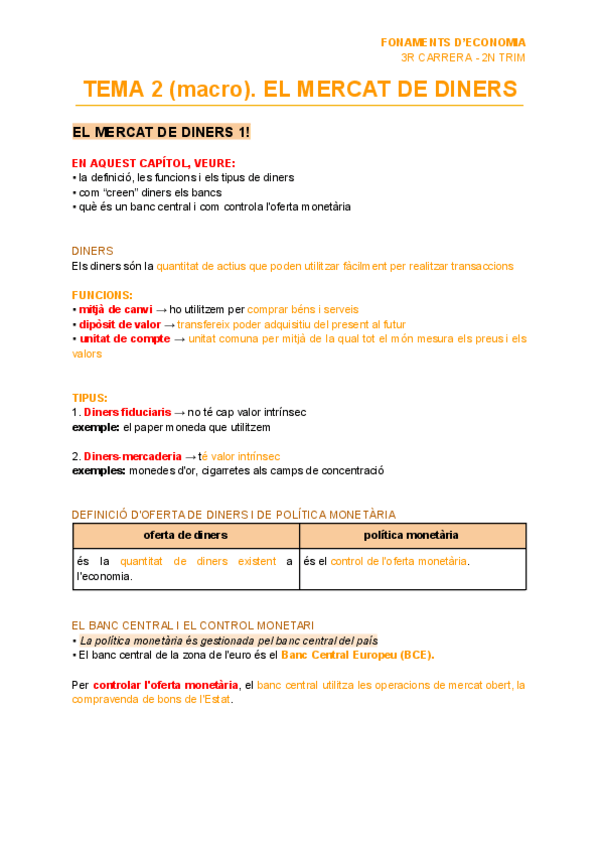 FONAMENTS D'ECONOMIA
3R CARRERA - 2N TRIM

TEMA 2 (macro). EL MERCAT DE DINERS

EL MERCAT DE DINERS 1!

EN AQUEST CAPÍTOL, VEURE:
• la definició, les funcions i els tipus de diners
• com "creen" diners els bancs
• què és un banc central i com controla l'oferta monetària

DINERS
Els diners són la quantitat de actius que poden utilitzar fàcilment per realitzar transaccions

FUNCIONS:
• mitjà de canvi → ho utilitzem per comprar béns i serveis
• dipòsit de valor → transfereix poder adquisitiu del present al futur
• unitat de compte → unitat comuna per mitjà de la qual tot el món mesura els preus i els valors

TIPUS:
1. Diners fiduciaris → no té cap valor intrínsec
exemple: el paper moneda que utilitzem

2. Diners-mercaderia → té valor intrínsec
exemples: monedes d'or, cigarretes als camps de concentració

DEFINICIÓ D'OFERTA DE DINERS I DE POLÍTICA MONETÀRIA

| oferta de diners | política monetària |
|---|---|
| és la quantitat de diners existent a l'economia. | és el control de l'oferta monetària. |

EL BANC CENTRAL I EL CONTROL MONETARI
• La política monetària és gestionada pel banc central del país
• El banc central de la zona de l'euro és el Banc Central Europeu (BCE).

Per controlar l'oferta monetària, el banc central utilitza les operacions de mercat obert, la compravenda de bons de l'Estat.